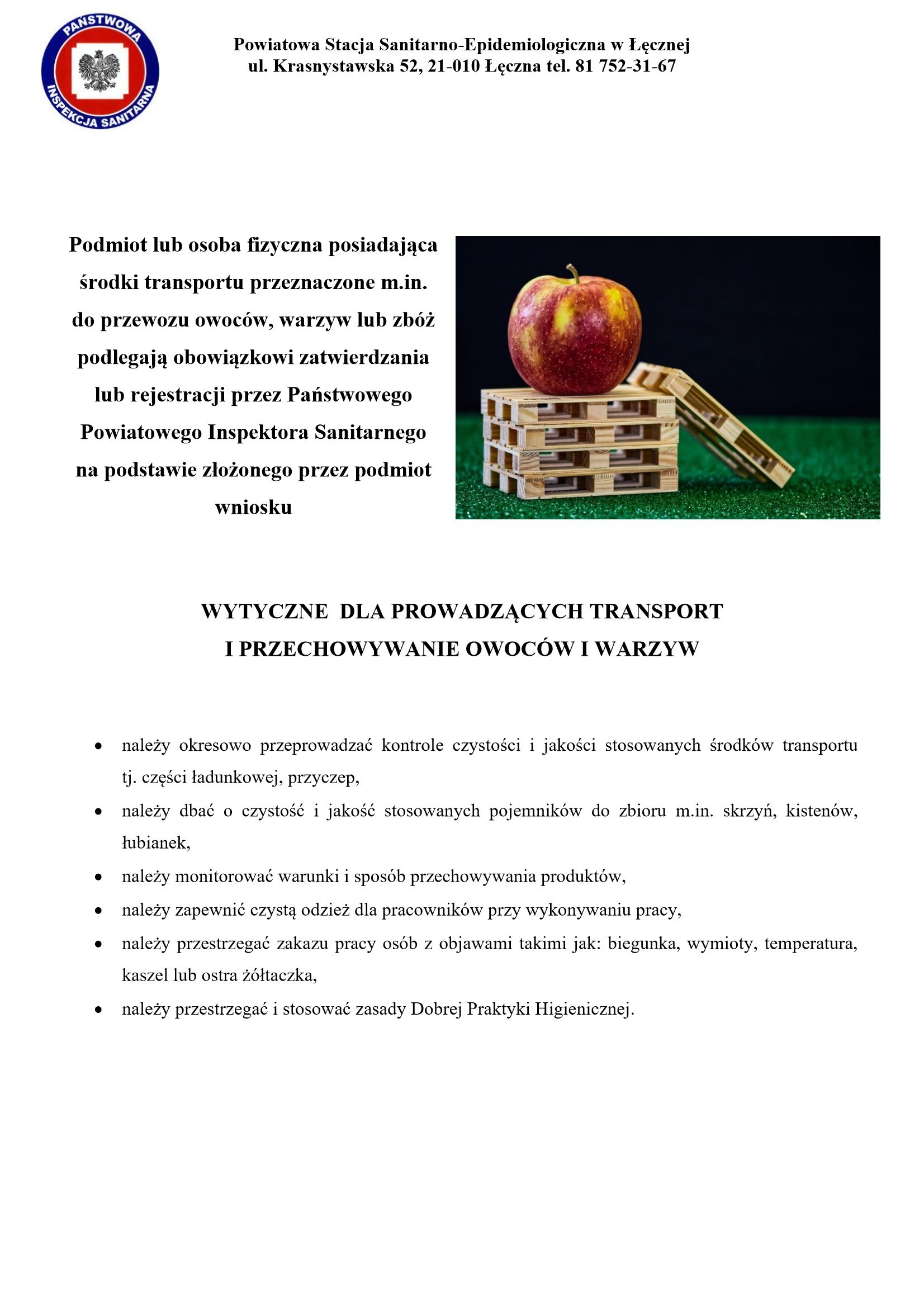 PAŃSTWOWA INSPEKCJA SANITARNA

Powiatowa Stacja Sanitarno-Epidemiologiczna w Łęcznej
ul. Krasnystawska 52, 21-010 Łęczna tel. 81 752-31-67

Podmiot lub osoba fizyczna posiadająca środki transportu przeznaczone m.in. do przewozu owoców, warzyw lub zbóż podlegają obowiązkowi zatwierdzania lub rejestracji przez Państwowego Powiatowego Inspektora Sanitarnego na podstawie złożonego przez podmiot wniosku

WYTYCZNE DLA PROWADZĄCYCH TRANSPORT
I PRZECHOWYWANIE OWOCÓW I WARZYW

• należy okresowo przeprowadzać kontrole czystości i jakości stosowanych środków transportu tj. części ładunkowej, przyczep,
• należy dbać o czystość i jakość stosowanych pojemników do zbioru m.in. skrzyń, kistenów, łubianek,
• należy monitorować warunki i sposób przechowywania produktów,
• należy zapewnić czystą odzież dla pracowników przy wykonywaniu pracy,
• należy przestrzegać zakazu pracy osób z objawami takimi jak: biegunka, wymioty, temperatura, kaszel lub ostra żółtaczka,
• należy przestrzegać i stosować zasady Dobrej Praktyki Higienicznej.